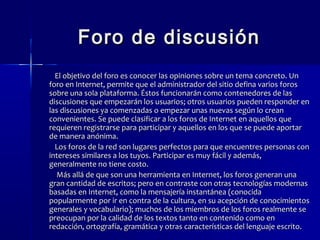 Foro de discusión

El objetivo del foro es conocer las opiniones sobre un tema concreto. Un foro en Internet, permite que el administrador del sitio defina varios foros sobre una sola plataforma. Éstos funcionarán como contenedores de las discusiones que empezarán los usuarios; otros usuarios pueden responder en las discusiones ya comenzadas o empezar unas nuevas según lo crean convenientes. Se puede clasificar a los foros de Internet en aquellos que requieren registrarse para participar y aquellos en los que se puede aportar de manera anónima.

Los foros de la red son lugares perfectos para que encuentres personas con intereses similares a los tuyos. Participar es muy fácil y además, generalmente no tiene costo.

Más allá de que son una herramienta en Internet, los foros generan una gran cantidad de escritos; pero en contraste con otras tecnologías modernas basadas en Internet, como la mensajería instantánea (conocida popularmente por ir en contra de la cultura, en su acepción de conocimientos generales y vocabulario); muchos de los miembros de los foros realmente se preocupan por la calidad de los textos tanto en contenido como en redacción, ortografía, gramática y otras características del lenguaje escrito.